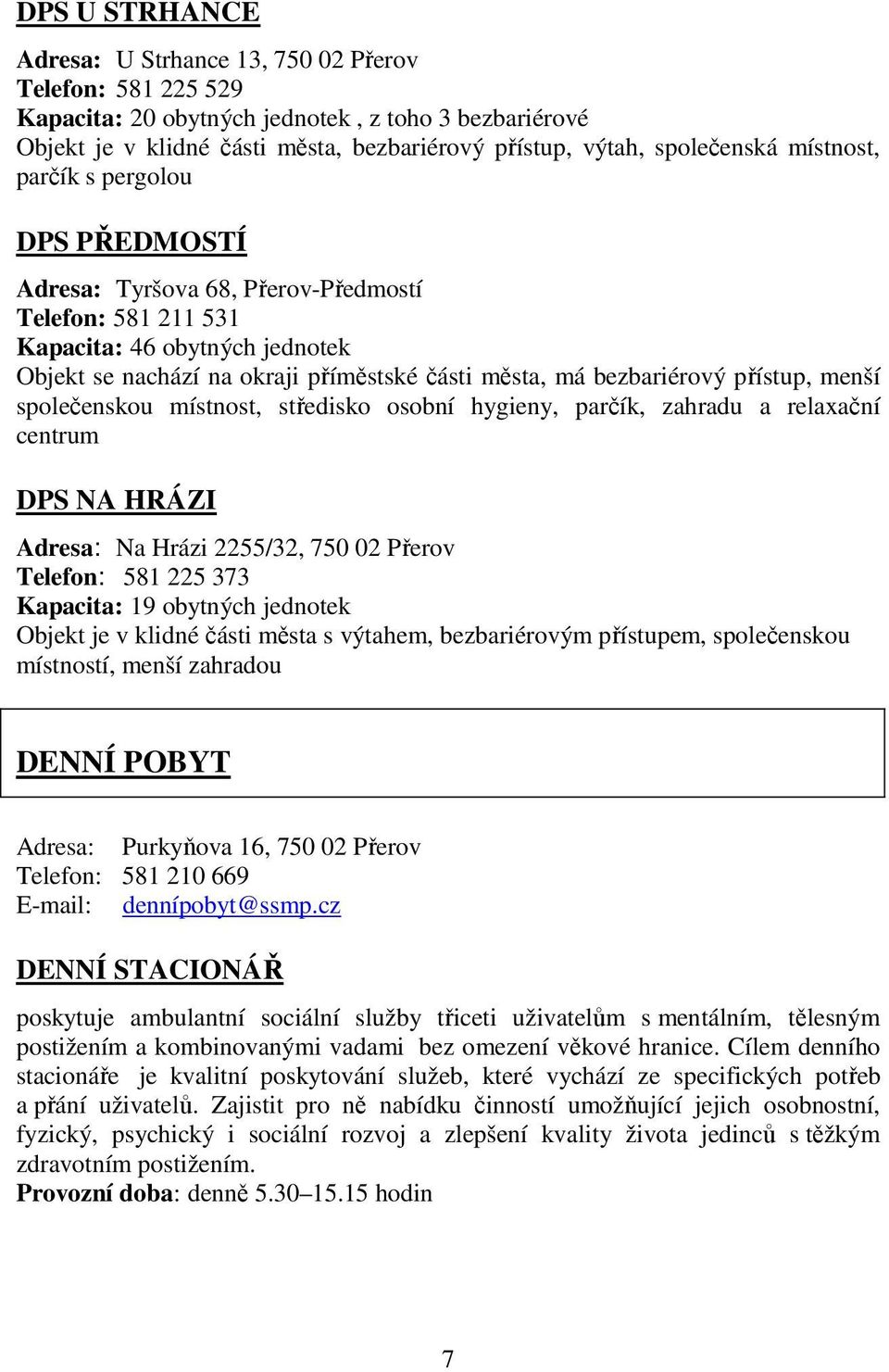 DPS U STRHANCE

Adresa: U Strhance 13, 750 02 Přerov
Telefon: 581 225 529
Kapacita: 20 obytných jednotek , z toho 3 bezbariérové
Objekt je v klidné části města, bezbariérový přístup, výtah, společenská místnost, parčík s pergolou

DPS PŘEDMOSTÍ

Adresa: Tyršova 68, Přerov-Předmostí
Telefon: 581 211 531
Kapacita: 46 obytných jednotek
Objekt se nachází na okraji příměstské části města, má bezbariérový přístup, menší společenskou místnost, středisko osobní hygieny, parčík, zahradu a relaxační centrum

DPS NA HRÁZI

Adresa: Na Hrázi 2255/32, 750 02 Přerov
Telefon: 581 225 373
Kapacita: 19 obytných jednotek
Objekt je v klidné části města s výtahem, bezbariérovým přístupem, společenskou místností, menší zahradou

DENNÍ POBYT

Adresa: Purkyňova 16, 750 02 Přerov
Telefon: 581 210 669
E-mail: dennípobyt@ssmp.cz

DENNÍ STACIONÁŘ

poskytuje ambulantní sociální služby třiceti uživatelům s mentálním, tělesným postižením a kombinovanými vadami bez omezení věkové hranice. Cílem denního stacionáře je kvalitní poskytování služeb, které vychází ze specifických potřeb a přání uživatelů. Zajistit pro ně nabídku činností umožňující jejich osobnostní, fyzický, psychický i sociální rozvoj a zlepšení kvality života jedinců s těžkým zdravotním postižením.
Provozní doba: denně 5.30–15.15 hodin

7